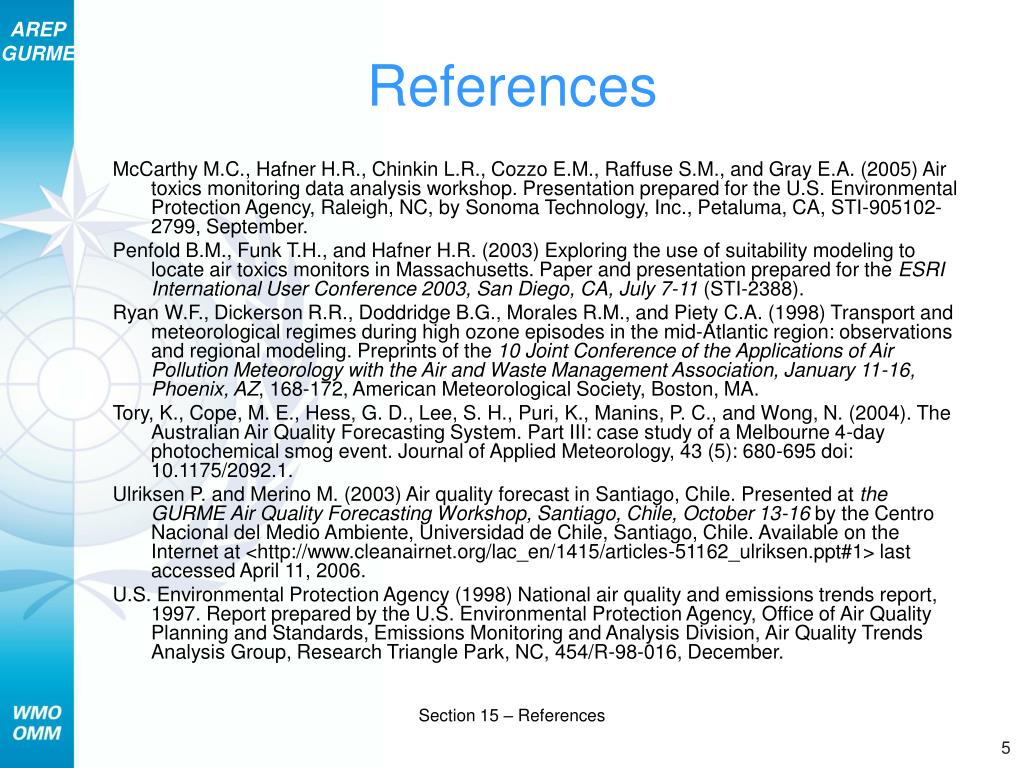 AREP
GURME

References

McCarthy M.C., Hafner H.R., Chinkin L.R., Cozzo E.M., Raffuse S.M., and Gray E.A. (2005) Air toxics monitoring data analysis workshop. Presentation prepared for the U.S. Environmental Protection Agency, Raleigh, NC, by Sonoma Technology, Inc., Petaluma, CA, STI-905102-2799, September.

Penfold B.M., Funk T.H., and Hafner H.R. (2003) Exploring the use of suitability modeling to locate air toxics monitors in Massachusetts. Paper and presentation prepared for the ESRI International User Conference 2003, San Diego, CA, July 7-11 (STI-2388).

Ryan W.F., Dickerson R.R., Doddridge B.G., Morales R.M., and Piety C.A. (1998) Transport and meteorological regimes during high ozone episodes in the mid-Atlantic region: observations and regional modeling. Preprints of the 10 Joint Conference of the Applications of Air Pollution Meteorology with the Air and Waste Management Association, January 11-16, Phoenix, AZ, 168-172, American Meteorological Society, Boston, MA.

Tory, K., Cope, M. E., Hess, G. D., Lee, S. H., Puri, K., Manins, P. C., and Wong, N. (2004). The Australian Air Quality Forecasting System. Part III: case study of a Melbourne 4-day photochemical smog event. Journal of Applied Meteorology, 43 (5): 680-695 doi: 10.1175/2092.1.

Ulriksen P. and Merino M. (2003) Air quality forecast in Santiago, Chile. Presented at the GURME Air Quality Forecasting Workshop, Santiago, Chile, October 13-16 by the Centro Nacional del Medio Ambiente, Universidad de Chile, Santiago, Chile. Available on the Internet at <http://www.cleanairnet.org/lac_en/1415/articles-51162_ulriksen.ppt#1> last accessed April 11, 2006.

U.S. Environmental Protection Agency (1998) National air quality and emissions trends report, 1997. Report prepared by the U.S. Environmental Protection Agency, Office of Air Quality Planning and Standards, Emissions Monitoring and Analysis Division, Air Quality Trends Analysis Group, Research Triangle Park, NC, 454/R-98-016, December.

WMO
OMM

Section 15 – References

5